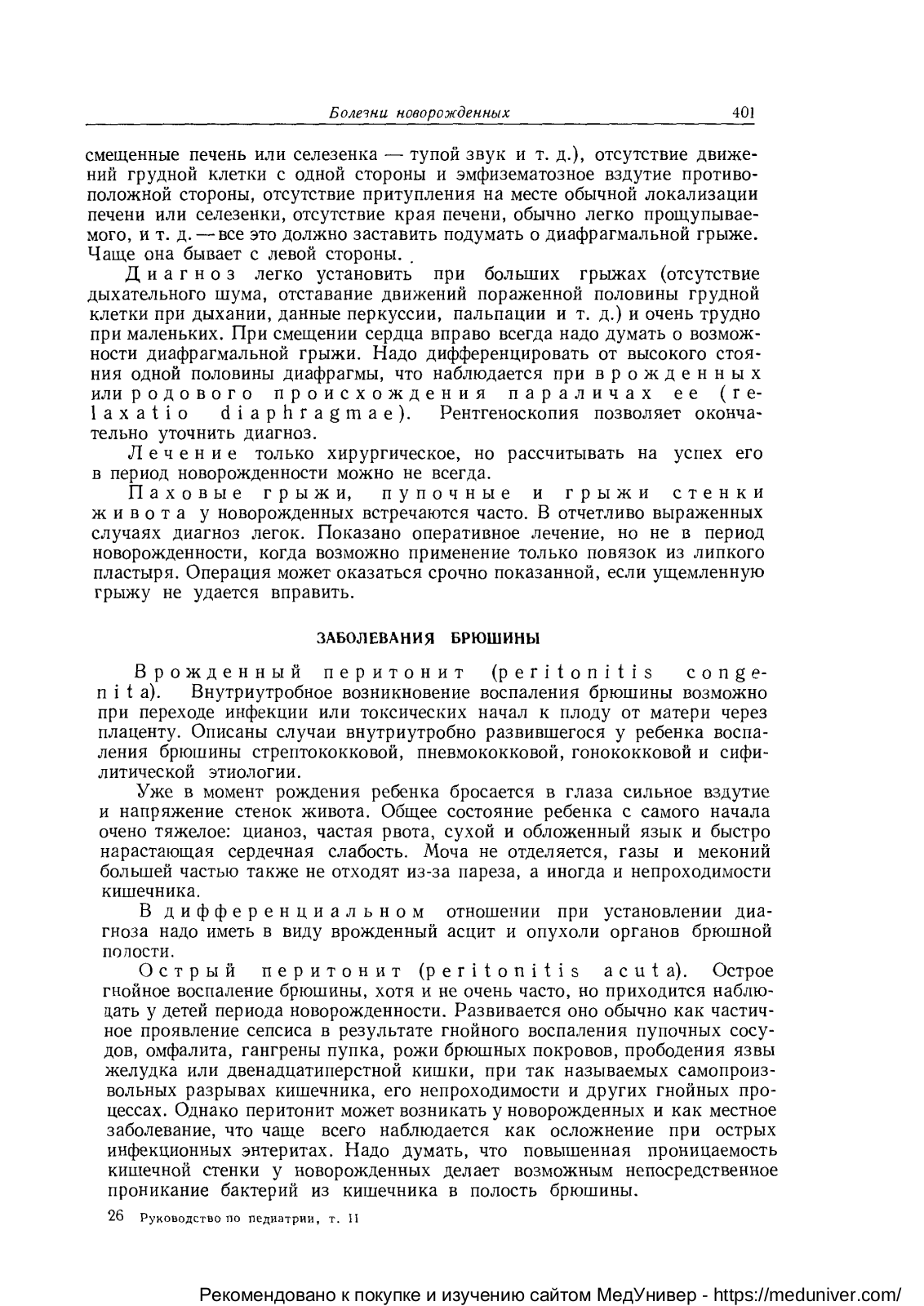 Болезни новорожденных 401

смещенные печень или селезенка — тупой звук и т. д.), отсутствие движений грудной клетки с одной стороны и эмфизематозное вздутие противоположной стороны, отсутствие притупления на месте обычной локализации печени или селезенки, отсутствие края печени, обычно легко прощупываемого, и т. д. — все это должно заставить подумать о диафрагмальной грыже. Чаще она бывает с левой стороны.

Диагноз легко установить при больших грыжах (отсутствие дыхательного шума, отставание движений пораженной половины грудной клетки при дыхании, данные перкуссии, пальпации и т. д.) и очень трудно при маленьких. При смещении сердца вправо всегда надо думать о возможности диафрагмальной грыжи. Надо дифференцировать от высокого стояния одной половины диафрагмы, что наблюдается при врожденных или родового происхождения параличах ее (relaxatio diaphragmae). Рентгеноскопия позволяет окончательно уточнить диагноз.

Лечение только хирургическое, но рассчитывать на успех его в период новорожденности можно не всегда.

Паховые грыжи, пупочные и грыжи стенки живота у новорожденных встречаются часто. В отчетливо выраженных случаях диагноз легок. Показано оперативное лечение, но не в период новорожденности, когда возможно применение только повязок из липкого пластыря. Операция может оказаться срочно показанной, если ущемленную грыжу не удается вправить.

ЗАБОЛЕВАНИЯ БРЮШИНЫ

Врожденный перитонит (peritonitis congenita). Внутриутробное возникновение воспаления брюшины возможно при переходе инфекции или токсических начал к плоду от матери через плаценту. Описаны случаи внутриутробно развившегося у ребенка воспаления брюшины стрептококковой, пневмококковой, гонококковой и сифилитической этиологии.

Уже в момент рождения ребенка бросается в глаза сильное вздутие и напряжение стенок живота. Общее состояние ребенка с самого начала очено тяжелое: цианоз, частая рвота, сухой и обложенный язык и быстро нарастающая сердечная слабость. Моча не отделяется, газы и меконий большей частью также не отходят из-за пареза, а иногда и непроходимости кишечника.

В дифференциальном отношении при установлении диагноза надо иметь в виду врожденный асцит и опухоли органов брюшной полости.

Острый перитонит (peritonitis acuta). Острое гнойное воспаление брюшины, хотя и не очень часто, но приходится наблюдать у детей периода новорожденности. Развивается оно обычно как частичное проявление сепсиса в результате гнойного воспаления пупочных сосудов, омфалита, гангрены пупка, рожи брюшных покровов, прободения язвы желудка или двенадцатиперстной кишки, при так называемых самопроизвольных разрывах кишечника, его непроходимости и других гнойных процессах. Однако перитонит может возникать у новорожденных и как местное заболевание, что чаще всего наблюдается как осложнение при острых инфекционных энтеритах. Надо думать, что повышенная проницаемость кишечной стенки у новорожденных делает возможным непосредственное проникание бактерий из кишечника в полость брюшины.

26 Руководство по педиатрии, т. II

Рекомендовано к покупке и изучению сайтом МедУнивер - https://meduniver.com/